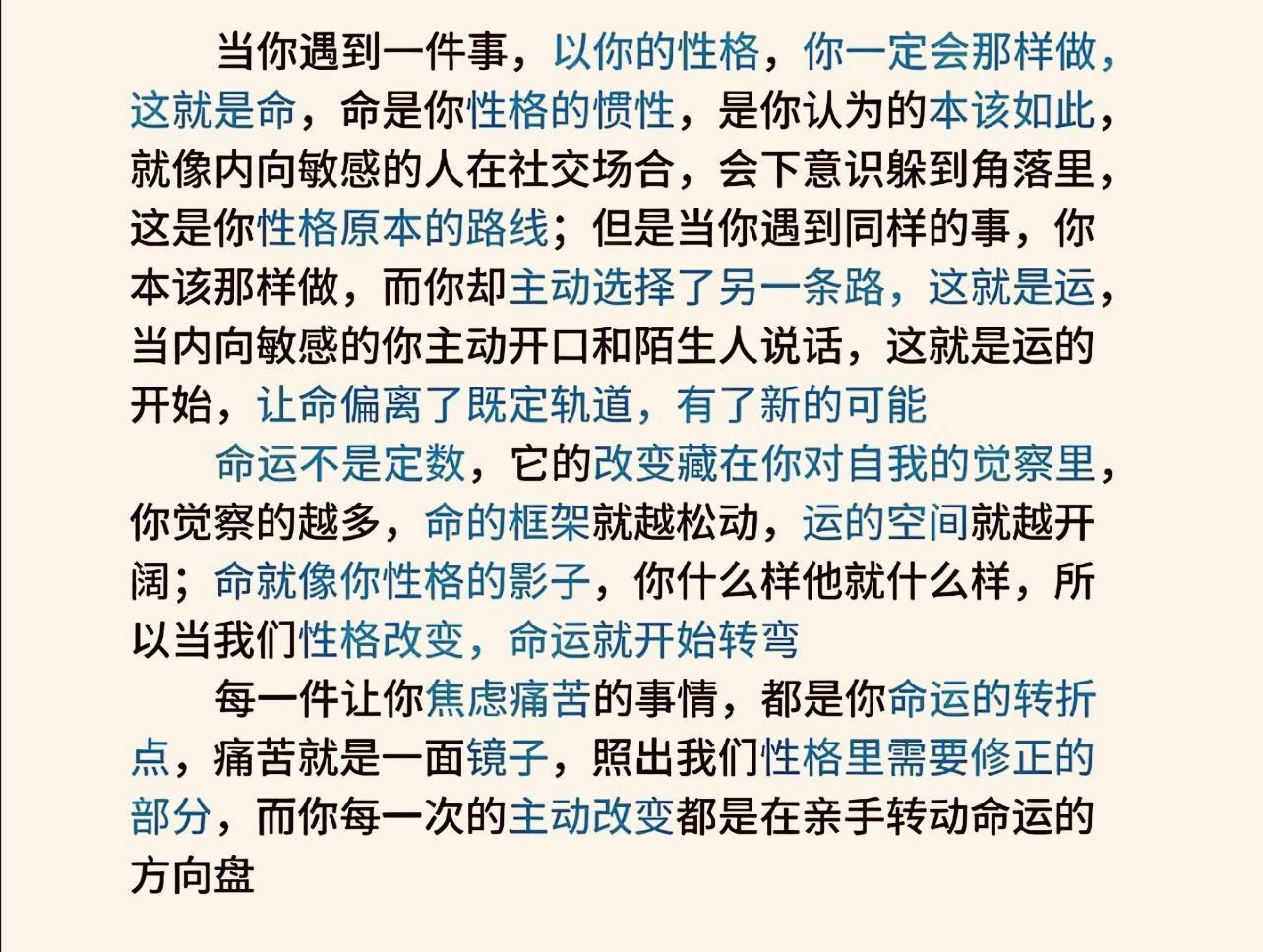 当你遇到一件事，以你的性格，你一定会那样做，这就是命，命是你性格的惯性，是你认为的本该如此，就像内向敏感的人在社交场合，会下意识躲到角落里，这是你性格原本的路线；但是当你遇到同样的事，你本该那样做，而你却主动选择了另一条路，这就是运，当内向敏感的你主动开口和陌生人说话，这就是运的开始，让命偏离了既定轨道，有了新的可能

命运不是定数，它的改变藏在你对自我的觉察里，你觉察的越多，命的框架就越松动，运的空间就越开阔；命就像你性格的影子，你什么样他就什么样，所以当我们性格改变，命运就开始转弯

每一件让你焦虑痛苦的事情，都是你命运的转折点，痛苦就是一面镜子，照出我们性格里需要修正的部分，而你每一次的主动改变都是在亲手转动命运的方向盘